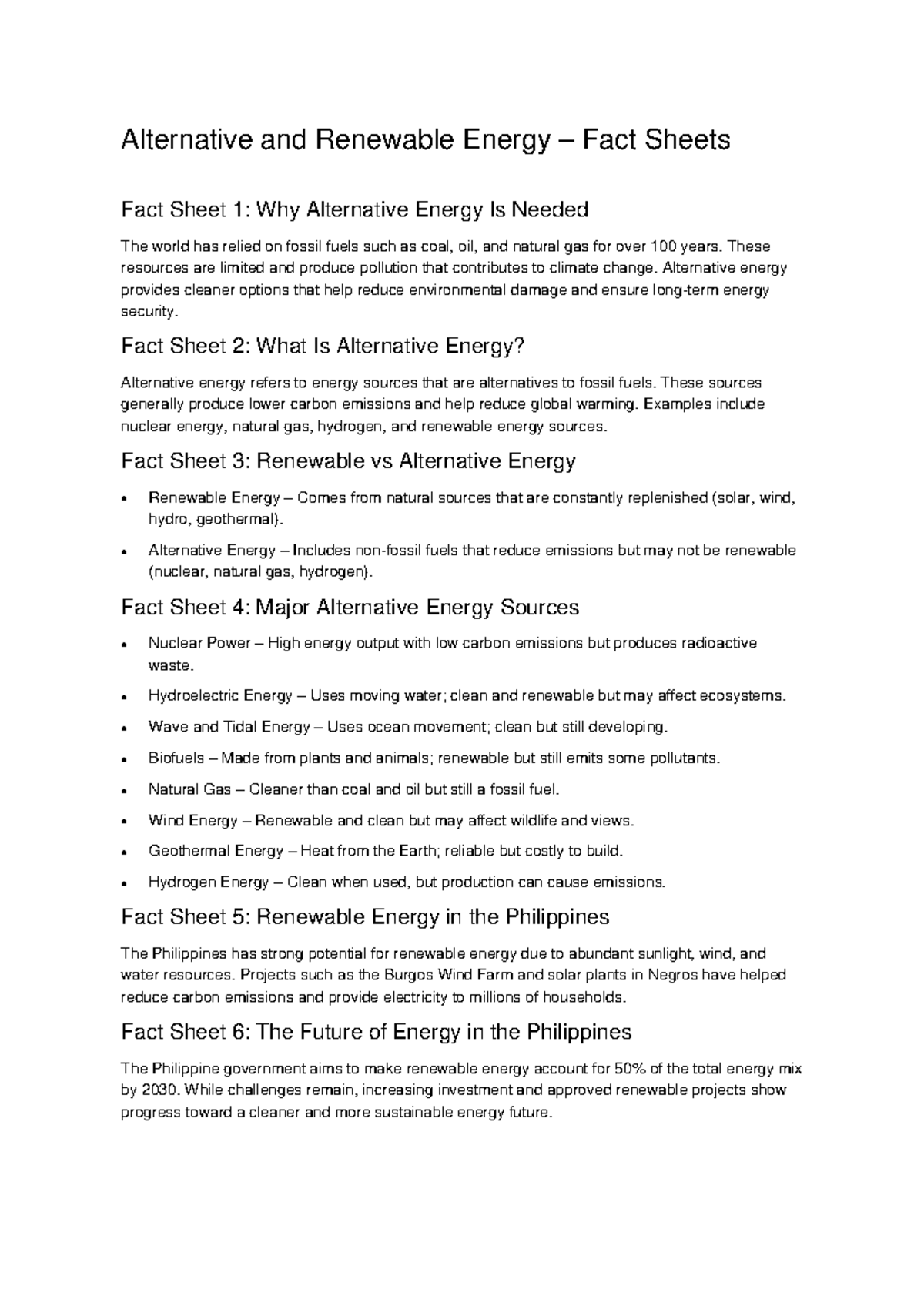 Alternative and Renewable Energy – Fact Sheets

Fact Sheet 1: Why Alternative Energy Is Needed

The world has relied on fossil fuels such as coal, oil, and natural gas for over 100 years. These resources are limited and produce pollution that contributes to climate change. Alternative energy provides cleaner options that help reduce environmental damage and ensure long-term energy security.

Fact Sheet 2: What Is Alternative Energy?

Alternative energy refers to energy sources that are alternatives to fossil fuels. These sources generally produce lower carbon emissions and help reduce global warming. Examples include nuclear energy, natural gas, hydrogen, and renewable energy sources.

Fact Sheet 3: Renewable vs Alternative Energy

• Renewable Energy – Comes from natural sources that are constantly replenished (solar, wind, hydro, geothermal).
• Alternative Energy – Includes non-fossil fuels that reduce emissions but may not be renewable (nuclear, natural gas, hydrogen).

Fact Sheet 4: Major Alternative Energy Sources

• Nuclear Power – High energy output with low carbon emissions but produces radioactive waste.
• Hydroelectric Energy – Uses moving water; clean and renewable but may affect ecosystems.
• Wave and Tidal Energy – Uses ocean movement; clean but still developing.
• Biofuels – Made from plants and animals; renewable but still emits some pollutants.
• Natural Gas – Cleaner than coal and oil but still a fossil fuel.
• Wind Energy – Renewable and clean but may affect wildlife and views.
• Geothermal Energy – Heat from the Earth; reliable but costly to build.
• Hydrogen Energy – Clean when used, but production can cause emissions.

Fact Sheet 5: Renewable Energy in the Philippines

The Philippines has strong potential for renewable energy due to abundant sunlight, wind, and water resources. Projects such as the Burgos Wind Farm and solar plants in Negros have helped reduce carbon emissions and provide electricity to millions of households.

Fact Sheet 6: The Future of Energy in the Philippines

The Philippine government aims to make renewable energy account for 50% of the total energy mix by 2030. While challenges remain, increasing investment and approved renewable projects show progress toward a cleaner and more sustainable energy future.